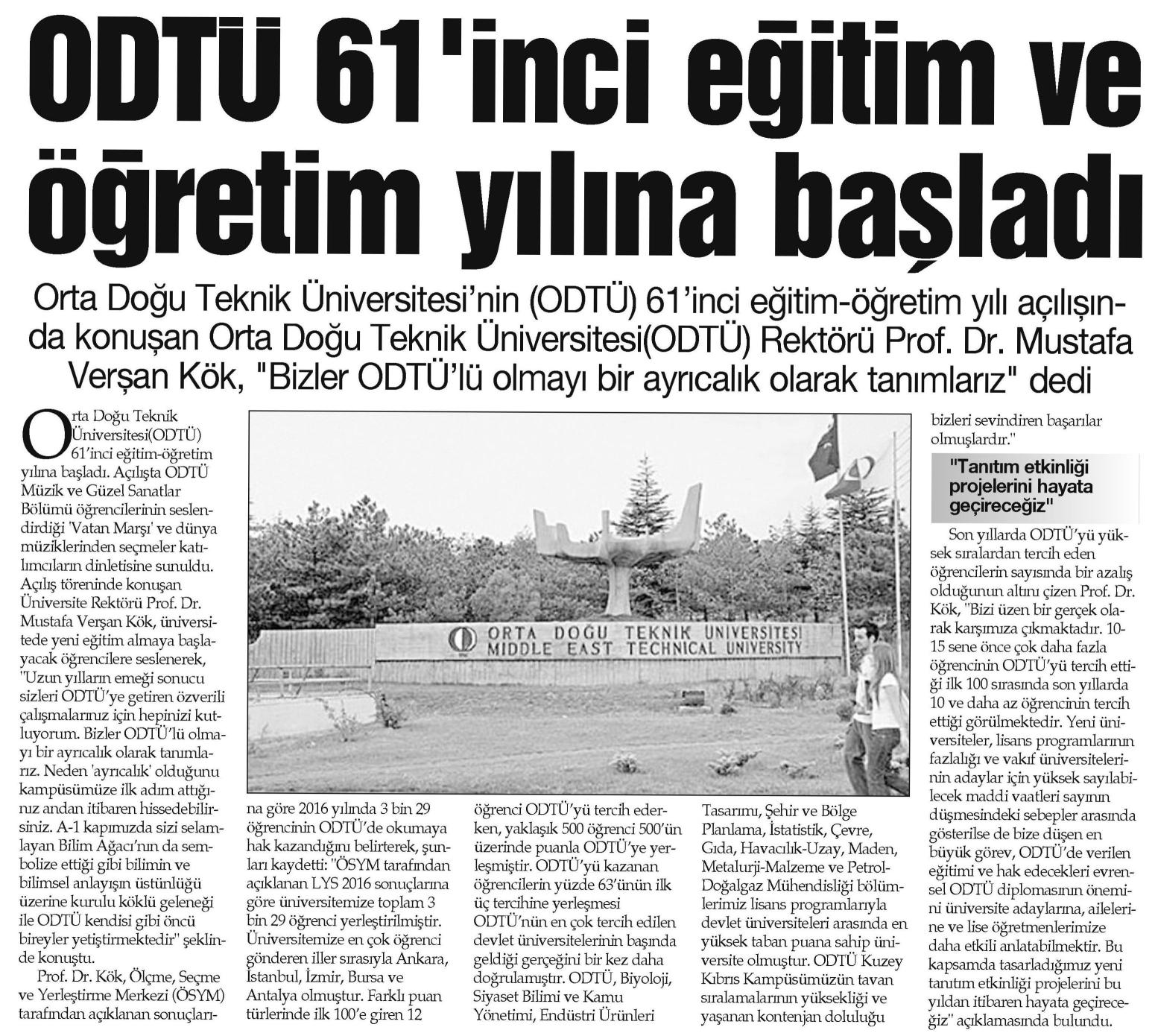 ODTÜ 61'inci eğitim ve öğretim yılına başladı

Orta Doğu Teknik Üniversitesi'nin (ODTÜ) 61'inci eğitim-öğretim yılı açılışında konuşan Orta Doğu Teknik Üniversitesi(ODTÜ) Rektörü Prof. Dr. Mustafa Verşan Kök, "Bizler ODTÜ'lü olmayı bir ayrıcalık olarak tanımlarız" dedi

Orta Doğu Teknik Üniversitesi(ODTÜ) 61'inci eğitim-öğretim yılına başladı. Açılışta ODTÜ Müzik ve Güzel Sanatlar Bölümü öğrencilerinin seslendirdiği 'Vatan Marşı' ve dünya müziklerinden seçmeler katılımcıların dinletisine sunuldu. Açılış töreninde konuşan Üniversite Rektörü Prof. Dr. Mustafa Verşan Kök, üniversitede yeni eğitim almaya başlayacak öğrencilere seslenerek, "Uzun yılların emeği sonucu sizleri ODTÜ'ye getiren özverili çalışmalarınız için hepinizi kutluyorum. Bizler ODTÜ'lü olmayı bir ayrıcalık olarak tanımlarız. Neden 'ayrıcalık' olduğunu kampüsümüze ilk adım attığınız andan itibaren hissedebilirsiniz. A-1 kapımızda sizi selamlayan Bilim Ağacı'nın da sembolize ettiği gibi bilimin ve bilimsel anlayışın üstünlüğü üzerine kurulu köklü geleneği ile ODTÜ kendisi gibi öncü bireyler yetiştirmektedir" şeklinde konuştu.

Prof. Dr. Kök, Ölçme, Seçme ve Yerleştirme Merkezi (ÖSYM) tarafından açıklanan sonuçlarına göre 2016 yılında 3 bin 29 öğrencinin ODTÜ'de okumaya hak kazandığını belirterek, şunları kaydetti: "ÖSYM tarafından açıklanan LYS 2016 sonuçlarına göre üniversitemize toplam 3 bin 29 öğrenci yerleştirilmiştir. Üniversitemize en çok öğrenci gönderen iller sırasıyla Ankara, İstanbul, İzmir, Bursa ve Antalya olmuştur. Farklı puan türlerinde ilk 100'e giren 12 öğrenci ODTÜ'yü tercih ederken, yaklaşık 500 öğrenci 500'ün üzerinde puanla ODTÜ'ye yerleşmiştir. ODTÜ'yü kazanan öğrencilerin yüzde 63'ünün ilk üç tercihine yerleşmesi ODTÜ'nün en çok tercih edilen devlet üniversitelerinin başında geldiği gerçeğini bir kez daha doğrulamıştır. ODTÜ, Biyoloji, Siyaset Bilimi ve Kamu Yönetimi, Endüstri Ürünleri Tasarımı, Şehir ve Bölge Planlama, İstatistik, Çevre, Gıda, Havacılık-Uzay, Maden, Metalurji-Malzeme ve Petrol-Doğalgaz Mühendisliği bölümlerimiz lisans programlarıyla devlet üniversiteleri arasında en yüksek taban puana sahip üniversite olmuştur. ODTÜ Kuzey Kıbrıs Kampüsümüzün tavan sıralamalarının yüksekliği ve yaşanan kontenjan doluluğu bizleri sevindiren başarılar olmuşlardır."

"Tanıtım etkinliği projelerini hayata geçireceğiz"

Son yıllarda ODTÜ'yü yüksek sıralardan tercih eden öğrencilerin sayısında bir azalış olduğunun altını çizen Prof. Dr. Kök, "Bizi üzen bir gerçek olarak karşımıza çıkmaktadır. 10-15 sene önce çok daha fazla öğrencinin ODTÜ'yü tercih ettiği ilk 100 sırasında son yıllarda 10 ve daha az öğrencinin tercih ettiği görülmektedir. Yeni üniversiteler, lisans programlarının fazlalığı ve vakıf üniversitelerinin adaylar için yüksek sayılabilecek maddi vaatleri sayının düşmesindeki sebepler arasında gösterilse de bize düşen en büyük görev, ODTÜ'de verilen eğitimi ve hak edecekleri evrensel ODTÜ diplomasının önemini üniversite adaylarına, ailelerine ve lise öğretmenlerimize daha etkili anlatabilmektir. Bu kapsamda tasarladığımız yeni tanıtım etkinliği projelerini bu yıldan itibaren hayata geçireceğiz" açıklamasında bulundu.

ORTA DOĞU TEKNİK ÜNİVERSİTESİ
MIDDLE EAST TECHNICAL UNIVERSITY